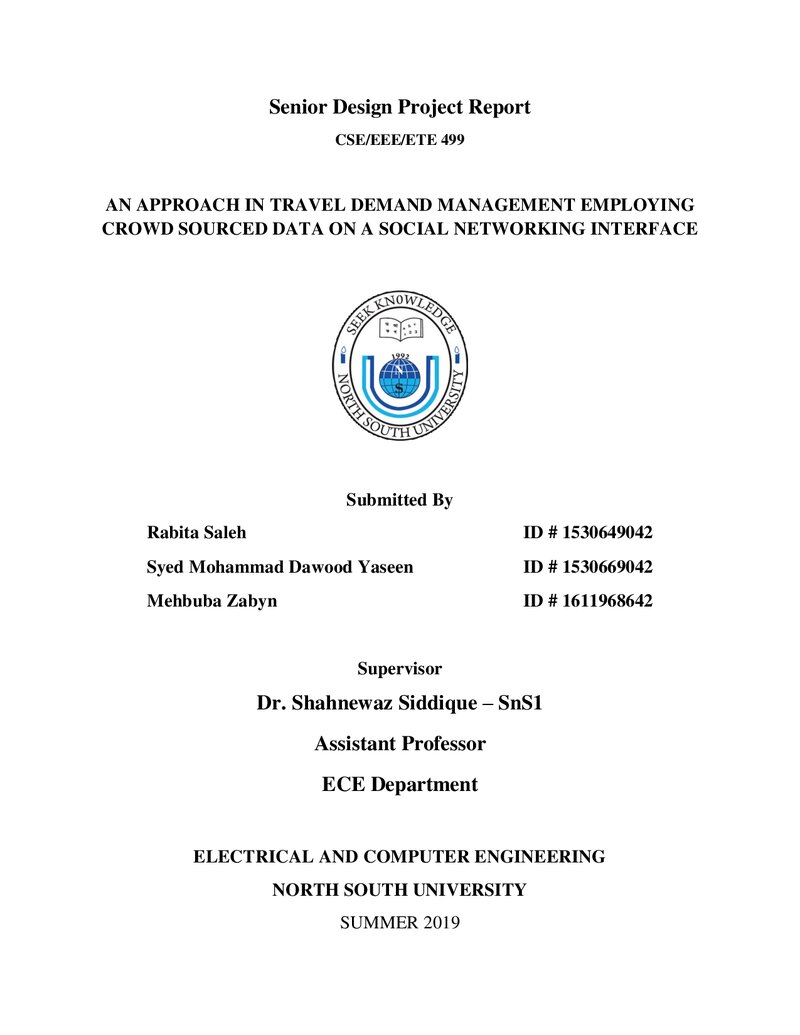 Senior Design Project Report

CSE/EEE/ETE 499

AN APPROACH IN TRAVEL DEMAND MANAGEMENT EMPLOYING CROWD SOURCED DATA ON A SOCIAL NETWORKING INTERFACE

SEEK KNOWLEDGE
1992
NORTH SOUTH UNIVERSITY

Submitted By

Rabita Saleh ID # 1530649042
Syed Mohammad Dawood Yaseen ID # 1530669042
Mehbuba Zabyn ID # 1611968642

Supervisor

Dr. Shahnewaz Siddique – SnS1

Assistant Professor

ECE Department

ELECTRICAL AND COMPUTER ENGINEERING

NORTH SOUTH UNIVERSITY

SUMMER 2019